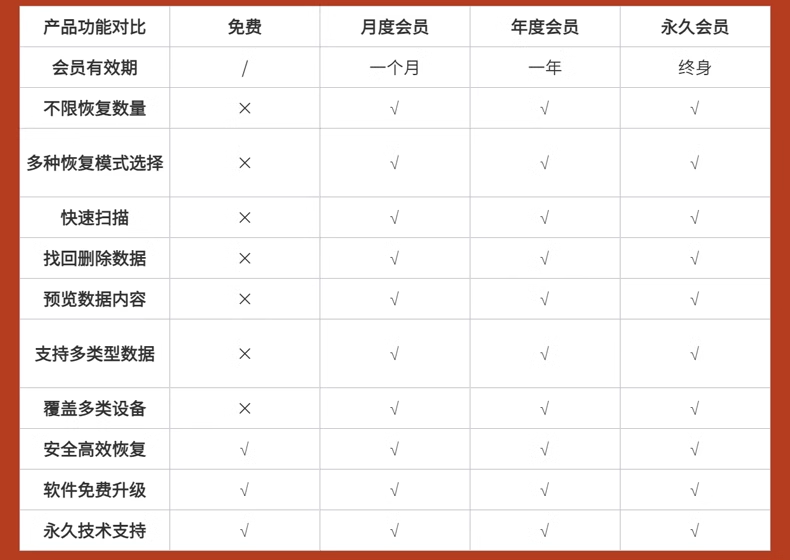 | 产品功能对比 | 免费 | 月度会员 | 年度会员 | 永久会员 |
|---|---|---|---|---|
| 会员有效期 | / | 一个月 | 一年 | 终身 |
| 不限恢复数量 | × | √ | √ | √ |
| 多种恢复模式选择 | × | √ | √ | √ |
| 快速扫描 | × | √ | √ | √ |
| 找回删除数据 | × | √ | √ | √ |
| 预览数据内容 | × | √ | √ | √ |
| 支持多类型数据 | × | √ | √ | √ |
| 覆盖多类设备 | × | √ | √ | √ |
| 安全高效恢复 | √ | √ | √ | √ |
| 软件免费升级 | √ | √ | √ | √ |
| 永久技术支持 | √ | √ | √ | √ |